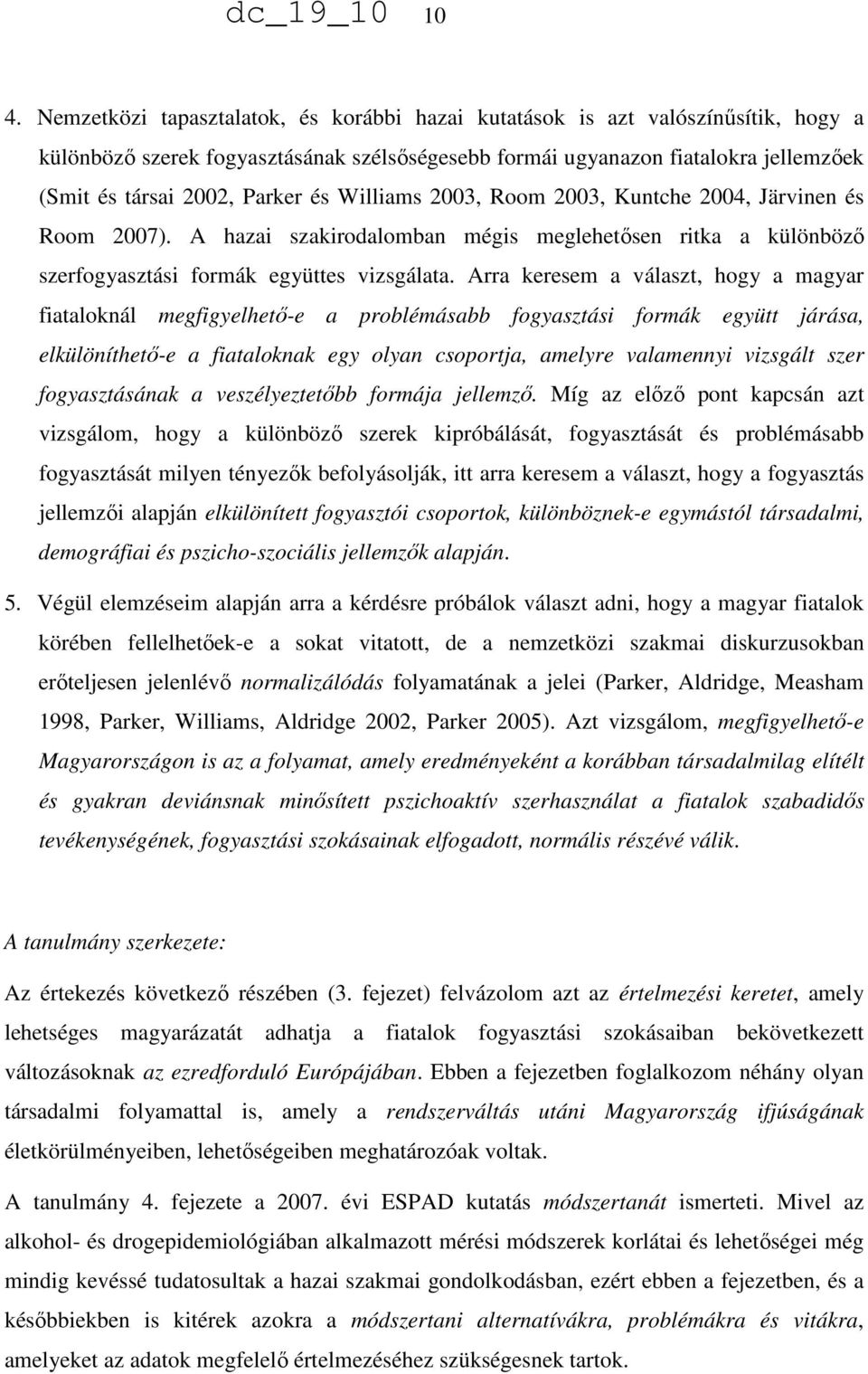 dc_19_10 10

4. Nemzetközi tapasztalatok, és korábbi hazai kutatások is azt valószínűsítik, hogy a különböző szerek fogyasztásának szélsőségesebb formái ugyanazon fiatalokra jellemzőek (Smit és társai 2002, Parker és Williams 2003, Room 2003, Kuntche 2004, Järvinen és Room 2007). A hazai szakirodalomban mégis meglehetősen ritka a különböző szerfogyasztási formák együttes vizsgálata. Arra keresem a választ, hogy a magyar fiataloknál megfigyelhető-e a problémásabb fogyasztási formák együtt járása, elkülöníthető-e a fiataloknak egy olyan csoportja, amelyre valamennyi vizsgált szer fogyasztásának a veszélyeztetőbb formája jellemző. Míg az előző pont kapcsán azt vizsgálom, hogy a különböző szerek kipróbálását, fogyasztását és problémásabb fogyasztását milyen tényezők befolyásolják, itt arra keresem a választ, hogy a fogyasztás jellemzői alapján elkülönített fogyasztói csoportok, különböznek-e egymástól társadalmi, demográfiai és pszicho-szociális jellemzők alapján.

5. Végül elemzéseim alapján arra a kérdésre próbálok választ adni, hogy a magyar fiatalok körében fellelhetőek-e a sokat vitatott, de a nemzetközi szakmai diskurzusokban erőteljesen jelenlévő normalizálódás folyamatának a jelei (Parker, Aldridge, Measham 1998, Parker, Williams, Aldridge 2002, Parker 2005). Azt vizsgálom, megfigyelhető-e Magyarországon is az a folyamat, amely eredményeként a korábban társadalmilag elítélt és gyakran deviánsnak minősített pszichoaktív szerhasználat a fiatalok szabadidős tevékenységének, fogyasztási szokásainak elfogadott, normális részévé válik.

A tanulmány szerkezete:

Az értekezés következő részében (3. fejezet) felvázolom azt az értelmezési keretet, amely lehetséges magyarázatát adhatja a fiatalok fogyasztási szokásaiban bekövetkezett változásoknak az ezredforduló Európájában. Ebben a fejezetben foglalkozom néhány olyan társadalmi folyamattal is, amely a rendszerváltás utáni Magyarország ifjúságának életkörülményeiben, lehetőségeiben meghatározóak voltak.

A tanulmány 4. fejezete a 2007. évi ESPAD kutatás módszertanát ismerteti. Mivel az alkohol- és drogepidemiológiában alkalmazott mérési módszerek korlátai és lehetőségei még mindig kevéssé tudatosultak a hazai szakmai gondolkodásban, ezért ebben a fejezetben, és a későbbiekben is kitérek azokra a módszertani alternatívákra, problémákra és vitákra, amelyeket az adatok megfelelő értelmezéséhez szükségesnek tartok.